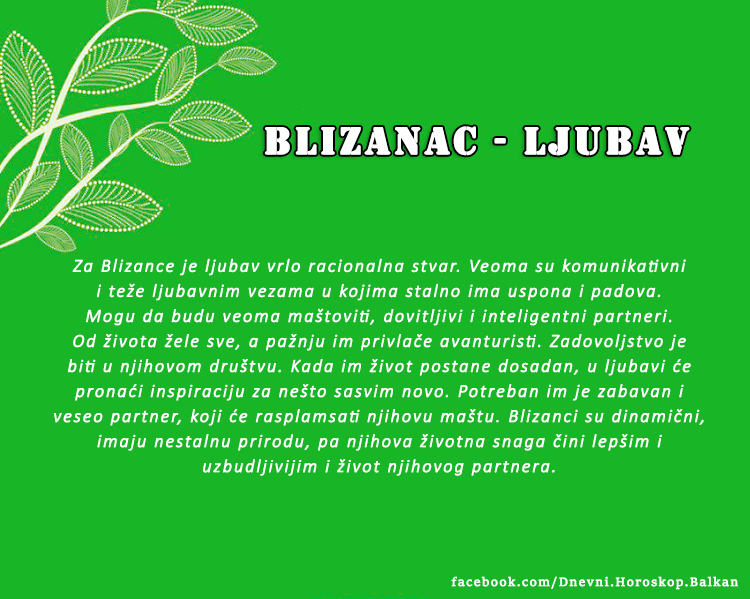 BLIZANAC - LJUBAV

Za Blizance je ljubav vrlo racionalna stvar. Veoma su komunikativni i teže ljubavnim vezama u kojima stalno ima uspona i padova. Mogu da budu veoma maštoviti, dovitljivi i inteligentni partneri. Od života žele sve, a pažnju im privlače avanturisti. Zadovoljstvo je biti u njihovom društvu. Kada im život postane dosadan, u ljubavi će pronaći inspiraciju za nešto sasvim novo. Potreban im je zabavan i veseo partner, koji će rasplamsati njihovu maštu. Blizanci su dinamični, imaju nestalnu prirodu, pa njihova životna snaga čini lepšim i uzbudljivijim i život njihovog partnera.

facebook.com/Dnevni.Horoskop.Balkan